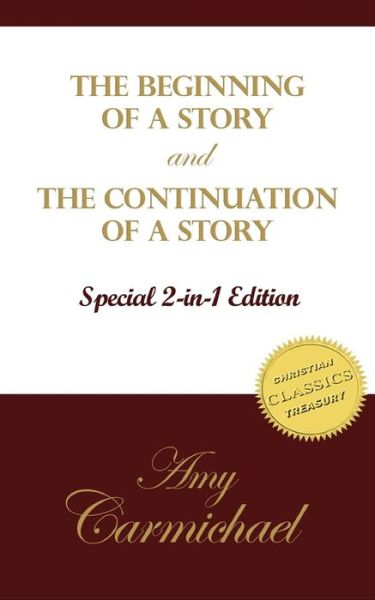 THE BEGINNING OF A STORY

and

THE CONTINUATION OF A STORY

Special 2-in-1 Edition

CHRISTIAN CLASSICS TREASURY

Amy Carmichael